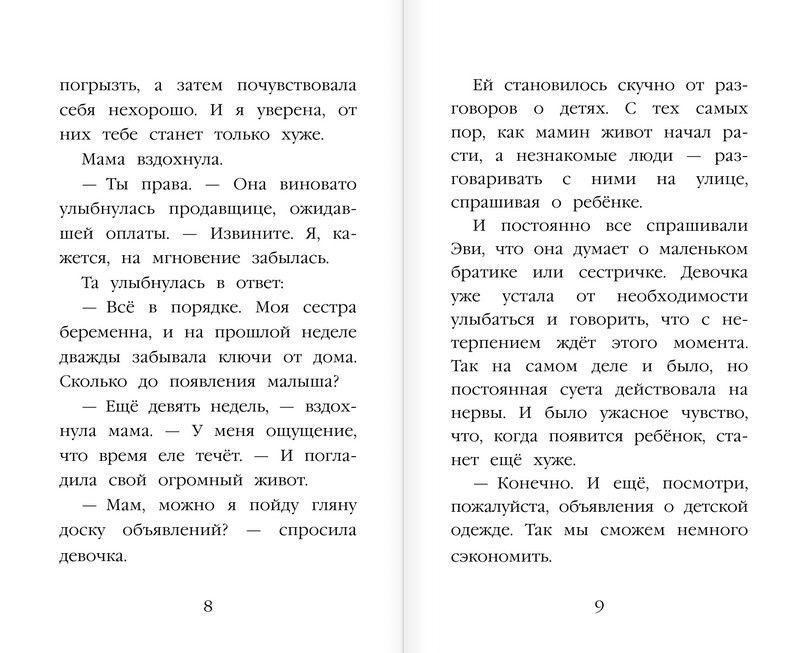 погрызть, а затем почувствовала себя нехорошо. И я уверена, от них тебе станет только хуже.

Мама вздохнула.

— Ты права. — Она виновато улыбнулась продавщице, ожидавшей оплаты. — Извините. Я, кажется, на мгновение забылась.

Та улыбнулась в ответ:

— Всё в порядке. Моя сестра беременна, и на прошлой неделе дважды забывала ключи от дома. Сколько до появления малыша?

— Ещё девять недель, — вздохнула мама. — У меня ощущение, что время еле течёт. — И погладила свой огромный живот.

— Мам, можно я пойду гляну доску объявлений? — спросила девочка.

8

Ей становилось скучно от разговоров о детях. С тех самых пор, как мамин живот начал расти, а незнакомые люди — разговаривать с ними на улице, спрашивая о ребёнке.

И постоянно все спрашивали Эви, что она думает о маленьком братике или сестричке. Девочка уже устала от необходимости улыбаться и говорить, что с нетерпением ждёт этого момента. Так на самом деле и было, но постоянная суета действовала на нервы. И было ужасное чувство, что, когда появится ребёнок, станет ещё хуже.

— Конечно. И ещё, посмотри, пожалуйста, объявления о детской одежде. Так мы сможем немного сэкономить.

9